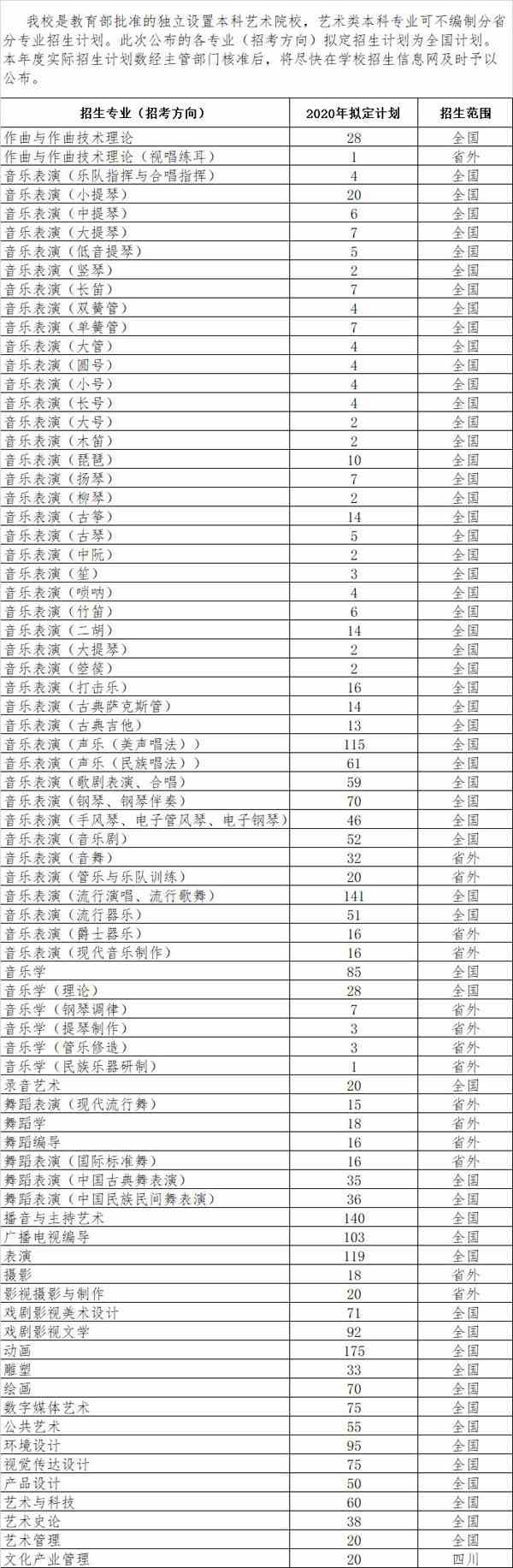 我校是教育部批准的独立设置本科艺术院校，艺术类本科专业可不编制分省分专业招生计划。此次公布的各专业（招考方向）拟定招生计划为全国计划。本年度实际招生计划数经主管部门核准后，将尽快在学校招生信息网及时予以公布。

| 招生专业（招考方向） | 2020年拟定计划 | 招生范围 |
|---|---|---|
| 作曲与作曲技术理论 | 28 | 全国 |
| 作曲与作曲技术理论（视唱练耳） | 1 | 省外 |
| 音乐表演（乐队指挥与合唱指挥） | 4 | 全国 |
| 音乐表演（小提琴） | 20 | 全国 |
| 音乐表演（中提琴） | 6 | 全国 |
| 音乐表演（大提琴） | 7 | 全国 |
| 音乐表演（低音提琴） | 5 | 全国 |
| 音乐表演（竖琴） | 2 | 全国 |
| 音乐表演（长笛） | 7 | 全国 |
| 音乐表演（双簧管） | 4 | 全国 |
| 音乐表演（单簧管） | 7 | 全国 |
| 音乐表演（大管） | 4 | 全国 |
| 音乐表演（圆号） | 4 | 全国 |
| 音乐表演（小号） | 4 | 全国 |
| 音乐表演（长号） | 4 | 全国 |
| 音乐表演（大号） | 2 | 全国 |
| 音乐表演（木笛） | 2 | 全国 |
| 音乐表演（琵琶） | 10 | 全国 |
| 音乐表演（扬琴） | 7 | 全国 |
| 音乐表演（柳琴） | 2 | 全国 |
| 音乐表演（古筝） | 14 | 全国 |
| 音乐表演（古琴） | 5 | 全国 |
| 音乐表演（中阮） | 2 | 全国 |
| 音乐表演（笙） | 3 | 全国 |
| 音乐表演（唢呐） | 4 | 全国 |
| 音乐表演（竹笛） | 6 | 全国 |
| 音乐表演（二胡） | 14 | 全国 |
| 音乐表演（大提琴） | 2 | 全国 |
| 音乐表演（箜篌） | 2 | 全国 |
| 音乐表演（打击乐） | 16 | 全国 |
| 音乐表演（古典萨克斯管） | 14 | 全国 |
| 音乐表演（古典吉他） | 13 | 全国 |
| 音乐表演（声乐（美声唱法）） | 115 | 全国 |
| 音乐表演（声乐（民族唱法）） | 61 | 全国 |
| 音乐表演（歌剧表演、合唱） | 59 | 全国 |
| 音乐表演（钢琴、钢琴伴奏） | 70 | 全国 |
| 音乐表演（手风琴、电子管风琴、电子钢琴） | 46 | 全国 |
| 音乐表演（音乐剧） | 52 | 全国 |
| 音乐表演（音舞） | 32 | 省外 |
| 音乐表演（管乐与乐队训练） | 20 | 省外 |
| 音乐表演（流行演唱、流行歌舞） | 141 | 全国 |
| 音乐表演（流行器乐） | 51 | 全国 |
| 音乐表演（爵士器乐） | 16 | 省外 |
| 音乐表演（现代音乐制作） | 16 | 省外 |
| 音乐学 | 85 | 全国 |
| 音乐学（理论） | 28 | 全国 |
| 音乐学（钢琴调律） | 7 | 省外 |
| 音乐学（提琴制作） | 3 | 省外 |
| 音乐学（管乐修造） | 3 | 省外 |
| 音乐学（民族乐器研制） | 1 | 省外 |
| 录音艺术 | 20 | 全国 |
| 舞蹈表演（现代流行舞） | 15 | 省外 |
| 舞蹈学 | 18 | 省外 |
| 舞蹈编导 | 16 | 省外 |
| 舞蹈表演（国际标准舞） | 16 | 省外 |
| 舞蹈表演（中国古典舞表演） | 35 | 全国 |
| 舞蹈表演（中国民族民间舞表演） | 36 | 全国 |
| 播音与主持艺术 | 140 | 全国 |
| 广播电视编导 | 103 | 全国 |
| 表演 | 119 | 全国 |
| 摄影 | 18 | 省外 |
| 影视摄影与制作 | 20 | 省外 |
| 戏剧影视美术设计 | 71 | 全国 |
| 戏剧影视文学 | 92 | 全国 |
| 动画 | 175 | 全国 |
| 雕塑 | 33 | 全国 |
| 绘画 | 70 | 全国 |
| 数字媒体艺术 | 75 | 全国 |
| 公共艺术 | 55 | 全国 |
| 环境设计 | 95 | 全国 |
| 视觉传达设计 | 75 | 全国 |
| 产品设计 | 50 | 全国 |
| 艺术与科技 | 60 | 全国 |
| 艺术史论 | 38 | 全国 |
| 艺术管理 | 20 | 全国 |
| 文化产业管理 | 20 | 四川 |